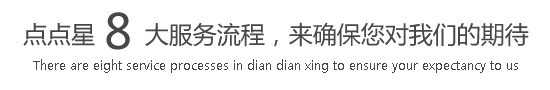 点点星 8 大服务流程，来确保您对我们的期待

There are eight service processes in dian dian xing to ensure your expectancy to us